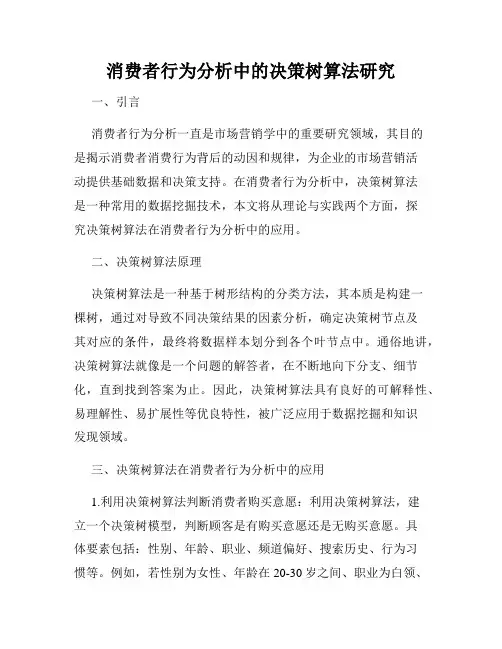 消费者行为分析中的决策树算法研究

一、引言

消费者行为分析一直是市场营销学中的重要研究领域，其目的是揭示消费者消费行为背后的动因和规律，为企业的市场营销活动提供基础数据和决策支持。在消费者行为分析中，决策树算法是一种常用的数据挖掘技术，本文将从理论与实践两个方面，探究决策树算法在消费者行为分析中的应用。

二、决策树算法原理

决策树算法是一种基于树形结构的分类方法，其本质是构建一棵树，通过对导致不同决策结果的因素分析，确定决策树节点及其对应的条件，最终将数据样本划分到各个叶节点中。通俗地讲，决策树算法就像是一个问题的解答者，在不断地向下分支、细节化，直到找到答案为止。因此，决策树算法具有良好的可解释性、易理解性、易扩展性等优良特性，被广泛应用于数据挖掘和知识发现领域。

三、决策树算法在消费者行为分析中的应用

1.利用决策树算法判断消费者购买意愿：利用决策树算法，建立一个决策树模型，判断顾客是有购买意愿还是无购买意愿。具体要素包括：性别、年龄、职业、频道偏好、搜索历史、行为习惯等。例如，若性别为女性、年龄在20-30岁之间、职业为白领、